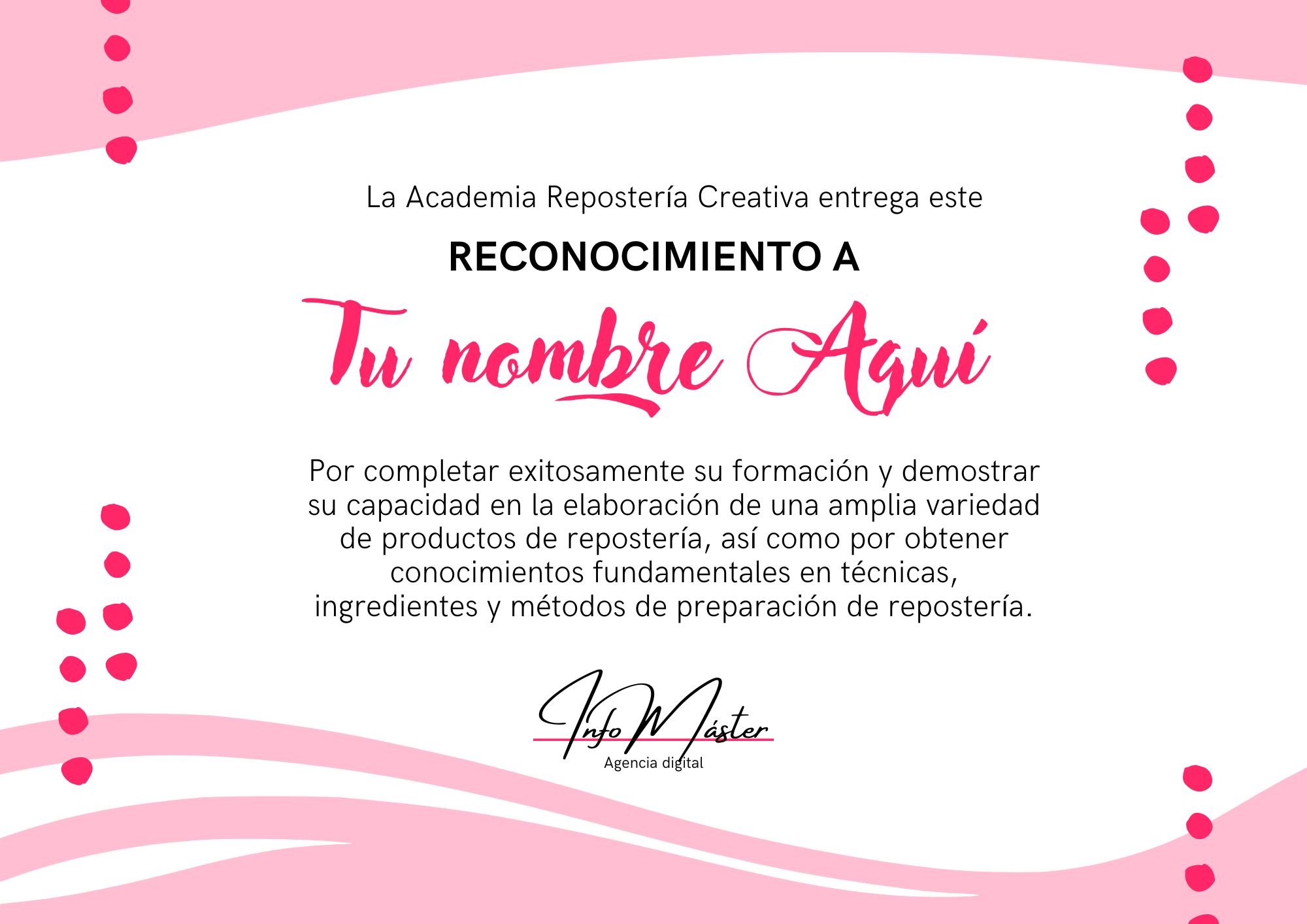 La Academia Repostería Creativa entrega este

RECONOCIMIENTO A

Tu nombre Aquí

Por completar exitosamente su formación y demostrar su capacidad en la elaboración de una amplia variedad de productos de repostería, así como por obtener conocimientos fundamentales en técnicas, ingredientes y métodos de preparación de repostería.

Info Máster
Agencia digital